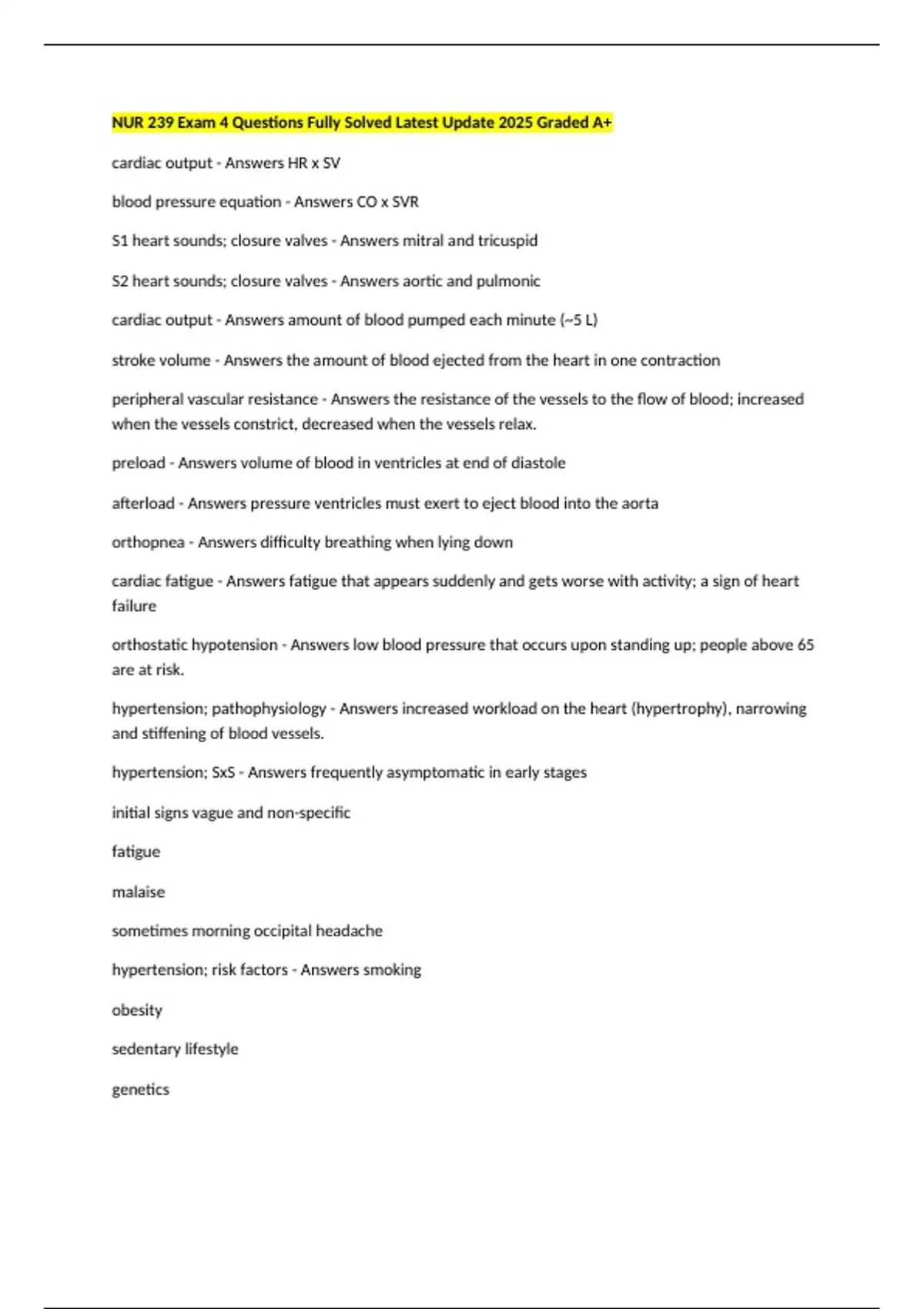 NUR 239 Exam 4 Questions Fully Solved Latest Update 2025 Graded A+

cardiac output - Answers HR x SV

blood pressure equation - Answers CO x SVR

S1 heart sounds; closure valves - Answers mitral and tricuspid

S2 heart sounds; closure valves - Answers aortic and pulmonic

cardiac output - Answers amount of blood pumped each minute (~5 L)

stroke volume - Answers the amount of blood ejected from the heart in one contraction

peripheral vascular resistance - Answers the resistance of the vessels to the flow of blood; increased when the vessels constrict, decreased when the vessels relax.

preload - Answers volume of blood in ventricles at end of diastole

afterload - Answers pressure ventricles must exert to eject blood into the aorta

orthopnea - Answers difficulty breathing when lying down

cardiac fatigue - Answers fatigue that appears suddenly and gets worse with activity; a sign of heart failure

orthostatic hypotension - Answers low blood pressure that occurs upon standing up; people above 65 are at risk.

hypertension; pathophysiology - Answers increased workload on the heart (hypertrophy), narrowing and stiffening of blood vessels.

hypertension; SxS - Answers frequently asymptomatic in early stages

initial signs vague and non-specific

fatigue

malaise

sometimes morning occipital headache

hypertension; risk factors - Answers smoking

obesity

sedentary lifestyle

genetics